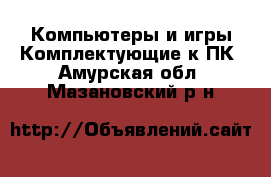 Компьютеры и игры Комплектующие к ПК
Амурская обл
Мазановский р н

http://Объявлений.сайт